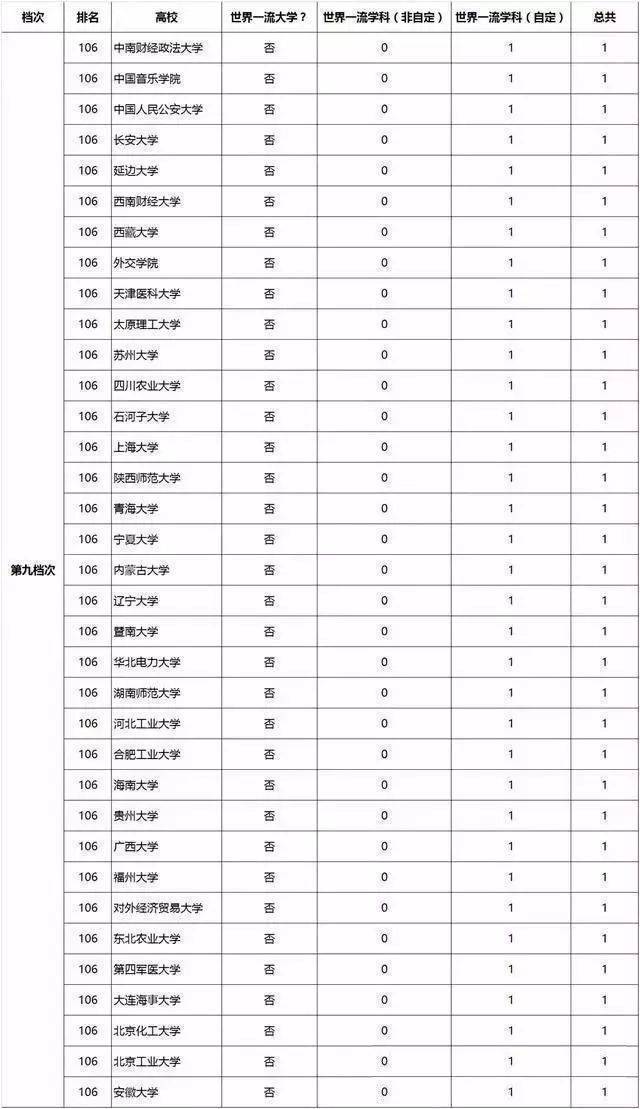 | 档次 | 排名 | 高校 | 世界一流大学？ | 世界一流学科（非自定） | 世界一流学科（自定） | 总共 |
|---|---|---|---|---|---|---|
| 第九档次 | 106 | 中南财经政法大学 | 否 | 0 | 1 | 1 |
| | 106 | 中国音乐学院 | 否 | 0 | 1 | 1 |
| | 106 | 中国人民公安大学 | 否 | 0 | 1 | 1 |
| | 106 | 长安大学 | 否 | 0 | 1 | 1 |
| | 106 | 延边大学 | 否 | 0 | 1 | 1 |
| | 106 | 西南财经大学 | 否 | 0 | 1 | 1 |
| | 106 | 西藏大学 | 否 | 0 | 1 | 1 |
| | 106 | 外交学院 | 否 | 0 | 1 | 1 |
| | 106 | 天津医科大学 | 否 | 0 | 1 | 1 |
| | 106 | 太原理工大学 | 否 | 0 | 1 | 1 |
| | 106 | 苏州大学 | 否 | 0 | 1 | 1 |
| | 106 | 四川农业大学 | 否 | 0 | 1 | 1 |
| | 106 | 石河子大学 | 否 | 0 | 1 | 1 |
| | 106 | 上海大学 | 否 | 0 | 1 | 1 |
| | 106 | 陕西师范大学 | 否 | 0 | 1 | 1 |
| | 106 | 青海大学 | 否 | 0 | 1 | 1 |
| | 106 | 宁夏大学 | 否 | 0 | 1 | 1 |
| | 106 | 内蒙古大学 | 否 | 0 | 1 | 1 |
| | 106 | 辽宁大学 | 否 | 0 | 1 | 1 |
| | 106 | 暨南大学 | 否 | 0 | 1 | 1 |
| | 106 | 华北电力大学 | 否 | 0 | 1 | 1 |
| | 106 | 湖南师范大学 | 否 | 0 | 1 | 1 |
| | 106 | 河北工业大学 | 否 | 0 | 1 | 1 |
| | 106 | 合肥工业大学 | 否 | 0 | 1 | 1 |
| | 106 | 海南大学 | 否 | 0 | 1 | 1 |
| | 106 | 贵州大学 | 否 | 0 | 1 | 1 |
| | 106 | 广西大学 | 否 | 0 | 1 | 1 |
| | 106 | 福州大学 | 否 | 0 | 1 | 1 |
| | 106 | 对外经济贸易大学 | 否 | 0 | 1 | 1 |
| | 106 | 东北农业大学 | 否 | 0 | 1 | 1 |
| | 106 | 第四军医大学 | 否 | 0 | 1 | 1 |
| | 106 | 大连海事大学 | 否 | 0 | 1 | 1 |
| | 106 | 北京化工大学 | 否 | 0 | 1 | 1 |
| | 106 | 北京工业大学 | 否 | 0 | 1 | 1 |
| | 106 | 安徽大学 | 否 | 0 | 1 | 1 |